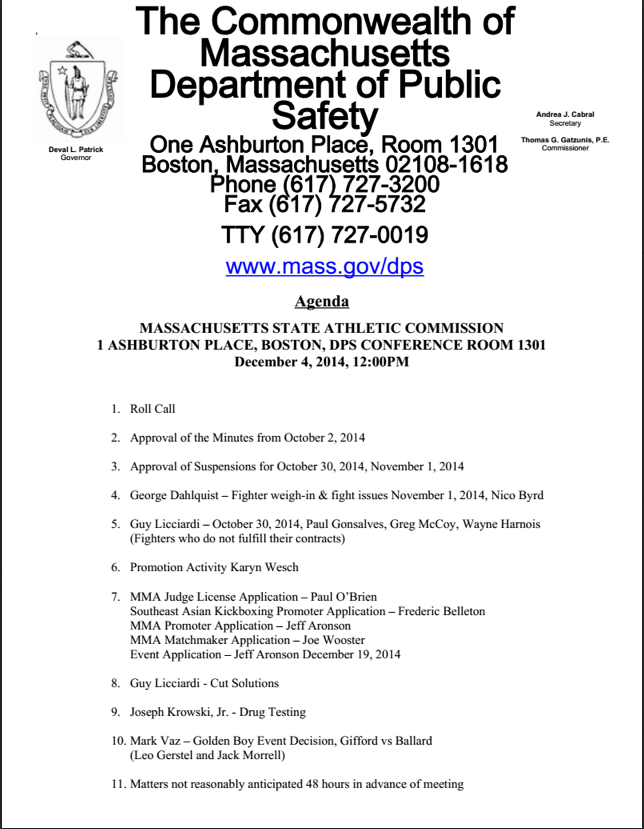 The Commonwealth of Massachusetts Department of Public Safety

One Ashburton Place, Room 1301
Boston, Massachusetts 02108-1618
Phone (617) 727-3200
Fax (617) 727-5732
TTY (617) 727-0019
www.mass.gov/dps

Deval L. Patrick
Governor

Andrea J. Cabral
Secretary

Thomas G. Gatzunis, P.E.
Commissioner

Agenda

MASSACHUSETTS STATE ATHLETIC COMMISSION
1 ASHBURTON PLACE, BOSTON, DPS CONFERENCE ROOM 1301
December 4, 2014, 12:00PM

1. Roll Call

2. Approval of the Minutes from October 2, 2014

3. Approval of Suspensions for October 30, 2014, November 1, 2014

4. George Dahlquist – Fighter weigh-in & fight issues November 1, 2014, Nico Byrd

5. Guy Licciardi – October 30, 2014, Paul Gonsalves, Greg McCoy, Wayne Harnois (Fighters who do not fulfill their contracts)

6. Promotion Activity Karyn Wesch

7. MMA Judge License Application – Paul O'Brien
Southeast Asian Kickboxing Promoter Application – Frederic Belleton
MMA Promoter Application – Jeff Aronson
MMA Matchmaker Application – Joe Wooster
Event Application – Jeff Aronson December 19, 2014

8. Guy Licciardi - Cut Solutions

9. Joseph Krowski, Jr. - Drug Testing

10. Mark Vaz – Golden Boy Event Decision, Gifford vs Ballard (Leo Gerstel and Jack Morrell)

11. Matters not reasonably anticipated 48 hours in advance of meeting